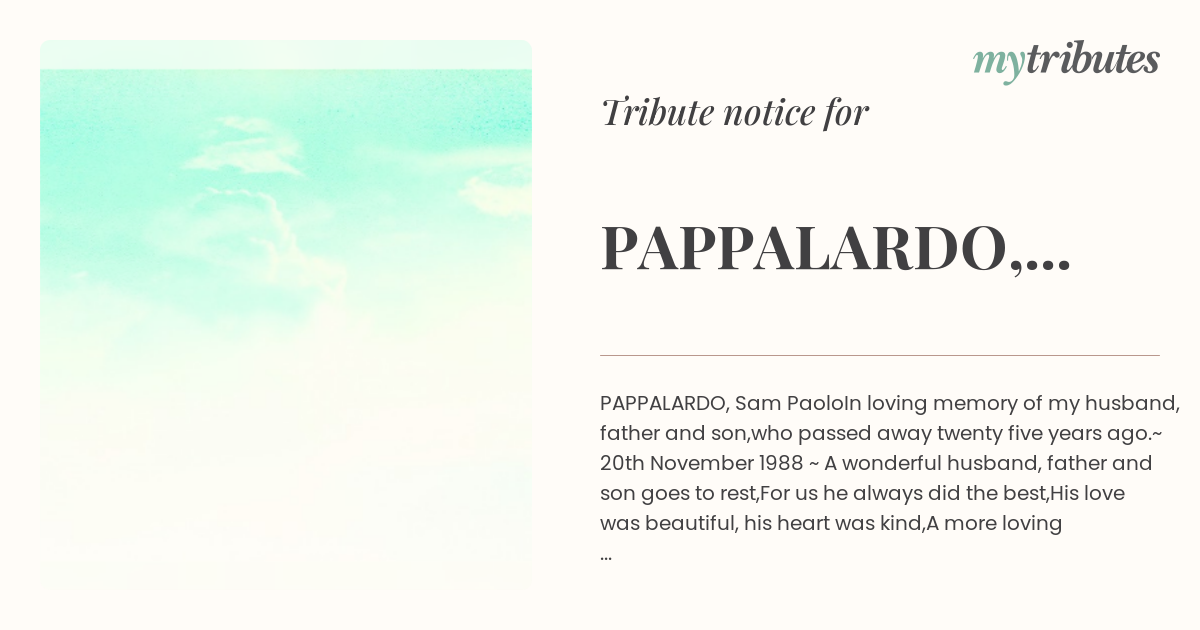 mytributes

Tribute notice for

PAPPALARDO,...

PAPPALARDO, Sam PaoloIn loving memory of my husband, father and son,who passed away twenty five years ago.~ 20th November 1988 ~ A wonderful husband, father and son goes to rest,For us he always did the best,His love was beautiful, his heart was kind,A more loving
...